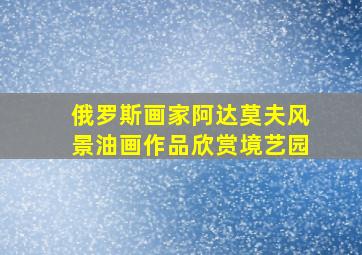 俄罗斯画家阿达莫夫风景油画作品欣赏境艺园